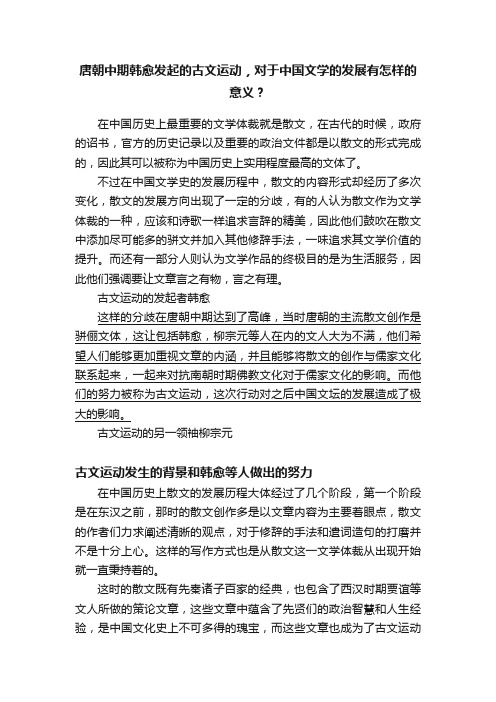 唐朝中期韩愈发起的古文运动，对于中国文学的发展有怎样的意义？

在中国历史上最重要的文学体裁就是散文，在古代的时候，政府的诏书，官方的历史记录以及重要的政治文件都是以散文的形式完成的，因此其可以被称为中国历史上实用程度最高的文体了。

不过在中国文学史的发展历程中，散文的内容形式却经历了多次变化，散文的发展方向出现了一定的分歧，有的人认为散文作为文学体裁的一种，应该和诗歌一样追求言辞的精美，因此他们鼓吹在散文中添加尽可能多的骈文并加入其他修辞手法，一味追求其文学价值的提升。而还有一部分人则认为文学作品的终极目的是为生活服务，因此他们强调要让文章言之有物，言之有理。

古文运动的发起者韩愈

这样的分歧在唐朝中期达到了高峰，当时唐朝的主流散文创作是骈俪文体，这让包括韩愈，柳宗元等人在内的文人大为不满，他们希望人们能够更加重视文章的内涵，并且能够将散文的创作与儒家文化联系起来，一起来对抗南朝时期佛教文化对于儒家文化的影响。而他们的努力被称为古文运动，这次行动对之后中国文坛的发展造成了极大的影响。

古文运动的另一领袖柳宗元

古文运动发生的背景和韩愈等人做出的努力

在中国历史上散文的发展历程大体经过了几个阶段，第一个阶段是在东汉之前，那时的散文创作多是以文章内容为主要着眼点，散文的作者们力求阐述清晰的观点，对于修辞的手法和遣词造句的打磨并不是十分上心。这样的写作方式也是从散文这一文学体裁从出现开始就一直秉持着的。

这时的散文既有先秦诸子百家的经典，也包含了西汉时期贾谊等文人所做的策论文章，这些文章中蕴含了先贤们的政治智慧和人生经验，是中国文化史上不可多得的瑰宝，而这些文章也成为了古文运动